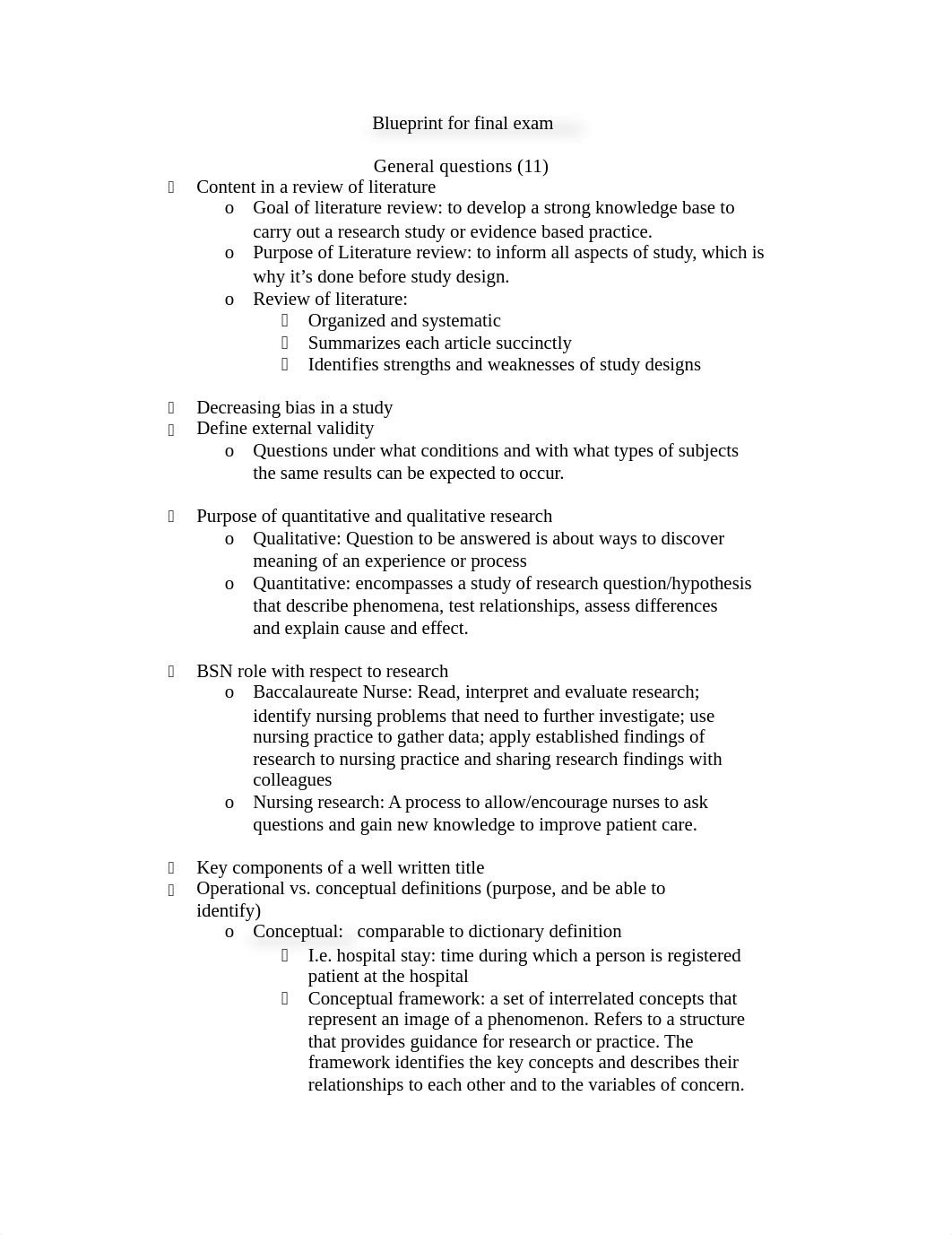 Blueprint for final exam

General questions (11)

 Content in a review of literature
  o Goal of literature review: to develop a strong knowledge base to carry out a research study or evidence based practice.
  o Purpose of Literature review: to inform all aspects of study, which is why it’s done before study design.
  o Review of literature:
    Organized and systematic
    Summarizes each article succinctly
    Identifies strengths and weaknesses of study designs

 Decreasing bias in a study
 Define external validity
  o Questions under what conditions and with what types of subjects the same results can be expected to occur.

 Purpose of quantitative and qualitative research
  o Qualitative: Question to be answered is about ways to discover meaning of an experience or process
  o Quantitative: encompasses a study of research question/hypothesis that describe phenomena, test relationships, assess differences and explain cause and effect.

 BSN role with respect to research
  o Baccalaureate Nurse: Read, interpret and evaluate research; identify nursing problems that need to further investigate; use nursing practice to gather data; apply established findings of research to nursing practice and sharing research findings with colleagues
  o Nursing research: A process to allow/encourage nurses to ask questions and gain new knowledge to improve patient care.

 Key components of a well written title
 Operational vs. conceptual definitions (purpose, and be able to identify)
  o Conceptual: comparable to dictionary definition
    I.e. hospital stay: time during which a person is registered patient at the hospital
    Conceptual framework: a set of interrelated concepts that represent an image of a phenomenon. Refers to a structure that provides guidance for research or practice. The framework identifies the key concepts and describes their relationships to each other and to the variables of concern.